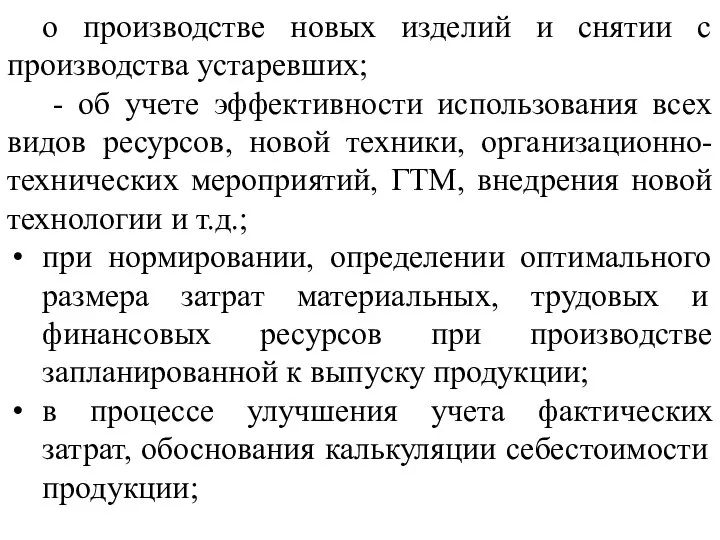 о производстве новых изделий и снятии с производства устаревших;

- об учете эффективности использования всех видов ресурсов, новой техники, организационно-технических мероприятий, ГТМ, внедрения новой технологии и т.д.;

• при нормировании, определении оптимального размера затрат материальных, трудовых и финансовых ресурсов при производстве запланированной к выпуску продукции;

• в процессе улучшения учета фактических затрат, обоснования калькуляции себестоимости продукции;